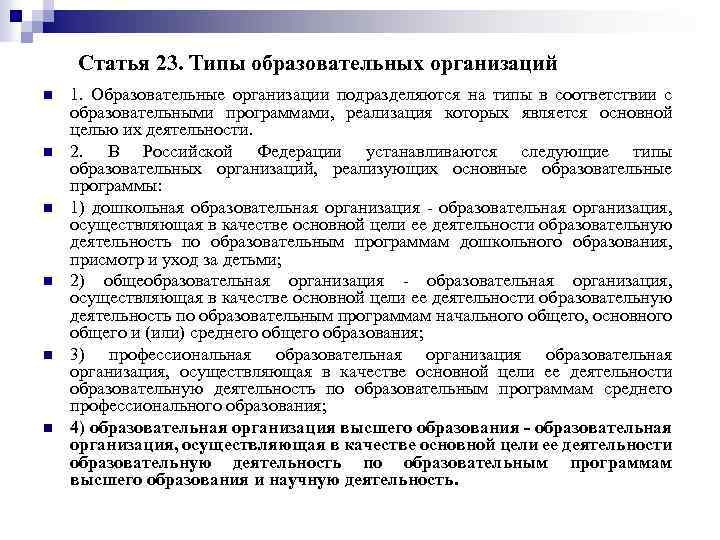 Статья 23. Типы образовательных организаций

1. Образовательные организации подразделяются на типы в соответствии с образовательными программами, реализация которых является основной целью их деятельности.

2. В Российской Федерации устанавливаются следующие типы образовательных организаций, реализующих основные образовательные программы:

1) дошкольная образовательная организация - образовательная организация, осуществляющая в качестве основной цели ее деятельности образовательную деятельность по образовательным программам дошкольного образования, присмотр и уход за детьми;

2) общеобразовательная организация - образовательная организация, осуществляющая в качестве основной цели ее деятельности образовательную деятельность по образовательным программам начального общего, основного общего и (или) среднего общего образования;

3) профессиональная образовательная организация образовательная организация, осуществляющая в качестве основной цели ее деятельности образовательную деятельность по образовательным программам среднего профессионального образования;

4) образовательная организация высшего образования - образовательная организация, осуществляющая в качестве основной цели ее деятельности образовательную деятельность по образовательным программам высшего образования и научную деятельность.